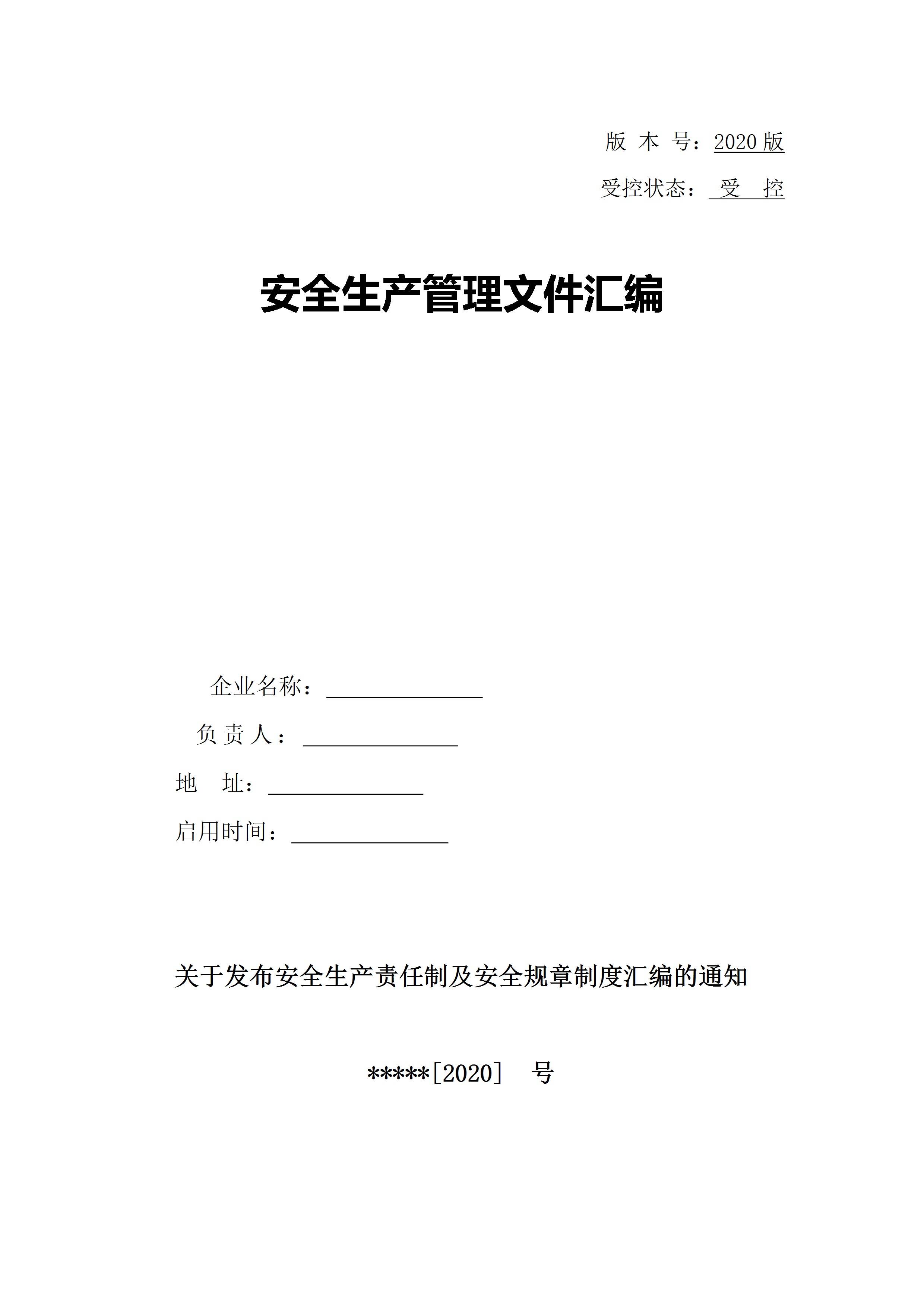 版 本 号：2020 版

受控状态： 受 控

安全生产管理文件汇编

企业名称：______________

负 责 人：______________

地 址：______________

启用时间：______________

关于发布安全生产责任制及安全规章制度汇编的通知

*****[2020] 号